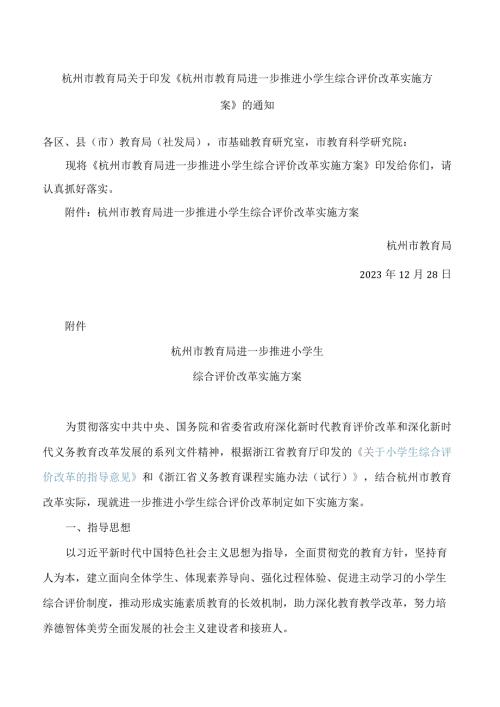 杭州市教育局关于印发《杭州市教育局进一步推进小学生综合评价改革实施方案》的通知

各区、县（市）教育局（社发局），市基础教育研究室，市教育科学研究院：

现将《杭州市教育局进一步推进小学生综合评价改革实施方案》印发给你们，请认真抓好落实。

附件：杭州市教育局进一步推进小学生综合评价改革实施方案

杭州市教育局

2023 年 12 月 28 日

附件

杭州市教育局进一步推进小学生
综合评价改革实施方案

为贯彻落实中共中央、国务院和省委省政府深化新时代教育评价改革和深化新时代义务教育改革发展的系列文件精神，根据浙江省教育厅印发的《关于小学生综合评价改革的指导意见》和《浙江省义务教育课程实施办法（试行）》，结合杭州市教育改革实际，现就进一步推进小学生综合评价改革制定如下实施方案。

一、指导思想

以习近平新时代中国特色社会主义思想为指导，全面贯彻党的教育方针，坚持育人为本，建立面向全体学生、体现素养导向、强化过程体验、促进主动学习的小学生综合评价制度，推动形成实施素质教育的长效机制，助力深化教育教学改革，努力培养德智体美劳全面发展的社会主义建设者和接班人。